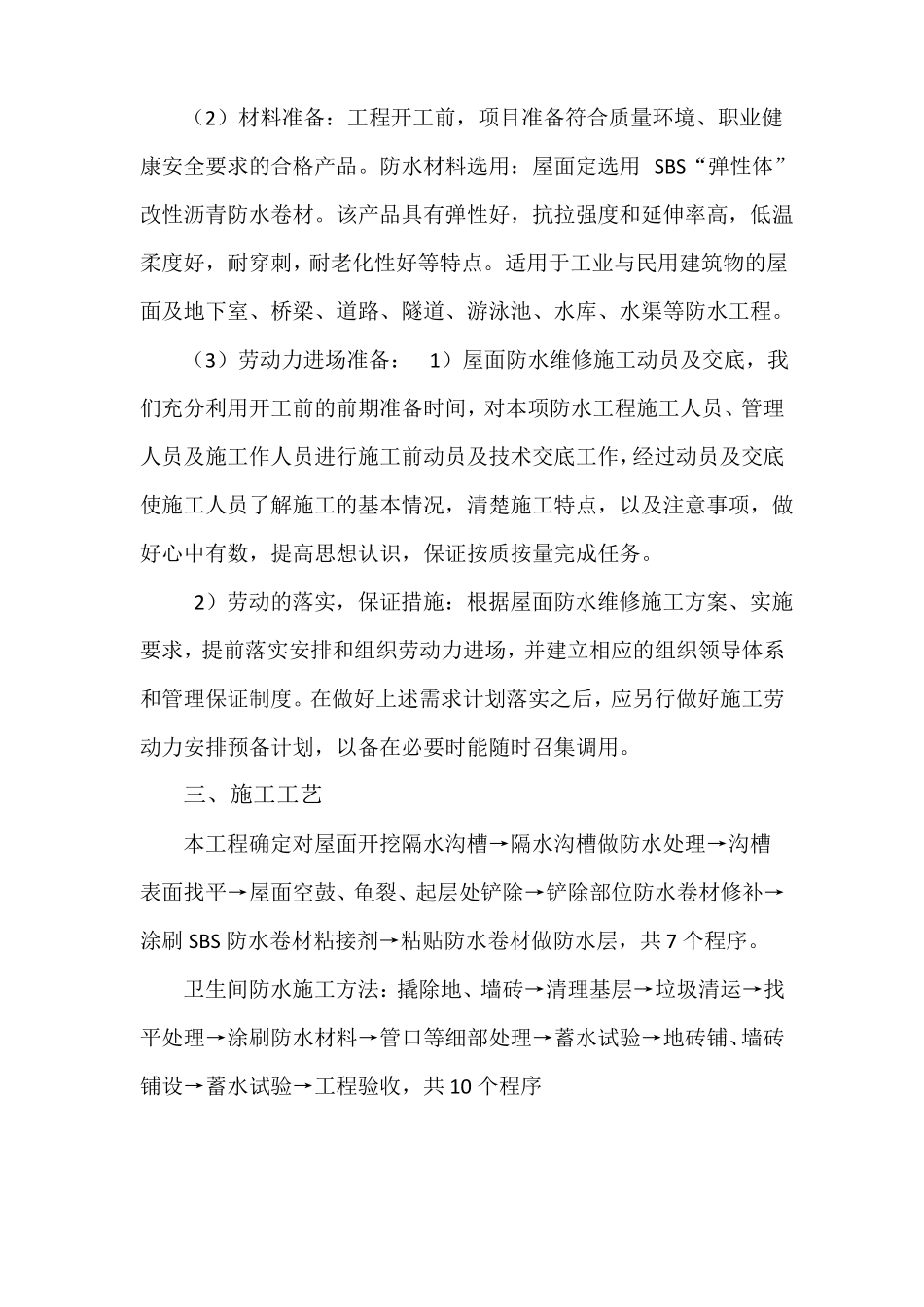 （2）材料准备：工程开工前，项目准备符合质量环境、职业健康安全要求的合格产品。防水材料选用：屋面定选用 SBS“弹性体”改性沥青防水卷材。该产品具有弹性好，抗拉强度和延伸率高，低温柔度好，耐穿刺，耐老化性好等特点。适用于工业与民用建筑物的屋面及地下室、桥梁、道路、隧道、游泳池、水库、水渠等防水工程。

（3）劳动力进场准备： 1）屋面防水维修施工动员及交底，我们充分利用开工前的前期准备时间，对本项防水工程施工人员、管理人员及施工作人员进行施工前动员及技术交底工作，经过动员及交底使施工人员了解施工的基本情况，清楚施工特点，以及注意事项，做好心中有数，提高思想认识，保证按质按量完成任务。

2）劳动的落实，保证措施：根据屋面防水维修施工方案、实施要求，提前落实安排和组织劳动力进场，并建立相应的组织领导体系和管理保证制度。在做好上述需求计划落实之后，应另行做好施工劳动力安排预备计划，以备在必要时能随时召集调用。

三、施工工艺

本工程确定对屋面开挖隔水沟槽→隔水沟槽做防水处理→沟槽表面找平→屋面空鼓、龟裂、起层处铲除→铲除部位防水卷材修补→涂刷 SBS 防水卷材粘接剂→粘贴防水卷材做防水层，共 7 个程序。

卫生间防水施工方法：撬除地、墙砖→清理基层→垃圾清运→找平处理→涂刷防水材料→管口等细部处理→蓄水试验→地砖铺、墙砖铺设→蓄水试验→工程验收，共 10 个程序